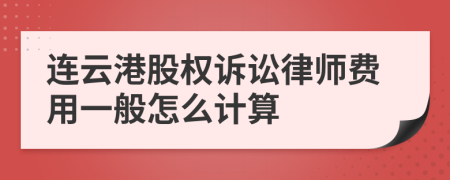 连云港股权诉讼律师费用一般怎么计算